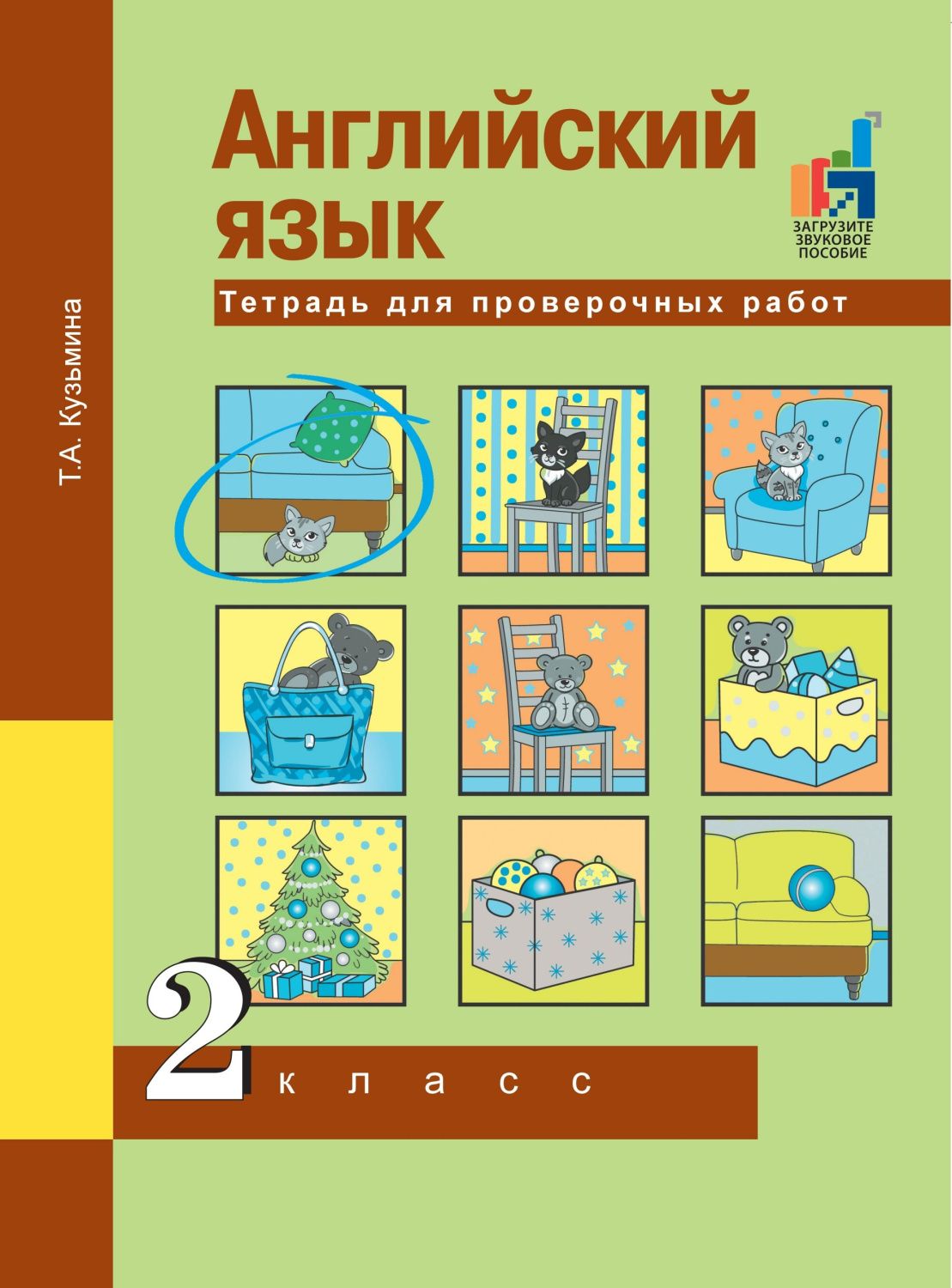 Т.А. Кузьмина

Английский язык

ЗАГРУЗИТЕ ЗВУКОВОЕ ПОСОБИЕ

Тетрадь для проверочных работ

2 класс